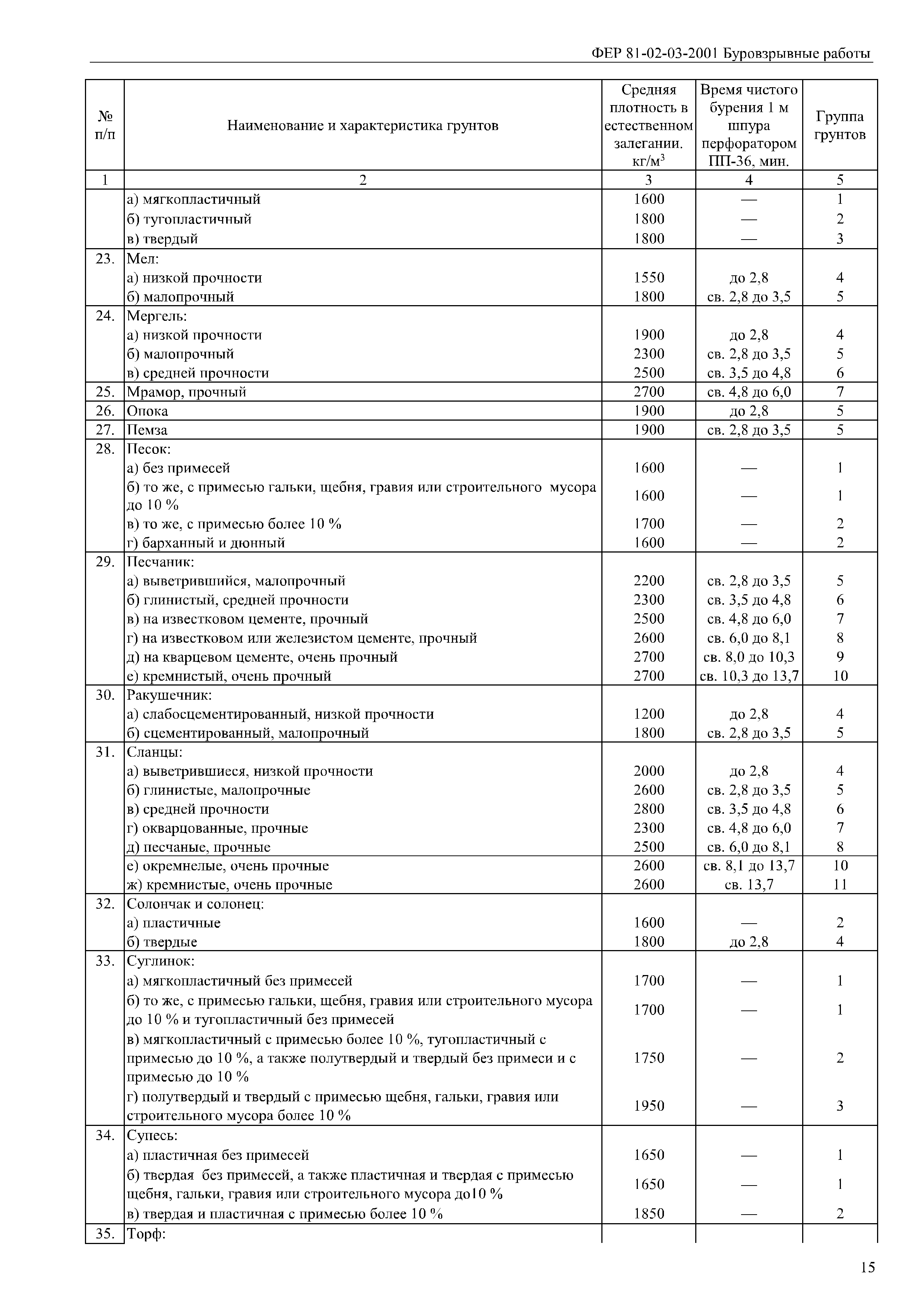 ФЕР 81-02-03-2001 Буровзрывные работы

| № п/п | Наименование и характеристика грунтов | Средняя плотность в естественном залегании. кг/м$^3$ | Время чистого бурения 1 м шпура перфоратором ПП-36, мин. | Группа грунтов |
|---|---|---|---|---|
| 1 | 2 | 3 | 4 | 5 |
| | а) мягкопластичный | 1600 | — | 1 |
| | б) тугопластичный | 1800 | — | 2 |
| | в) твердый | 1800 | — | 3 |
| 23. | Мел: | | | |
| | а) низкой прочности | 1550 | до 2,8 | 4 |
| | б) малопрочный | 1800 | св. 2,8 до 3,5 | 5 |
| 24. | Мергель: | | | |
| | а) низкой прочности | 1900 | до 2,8 | 4 |
| | б) малопрочный | 2300 | св. 2,8 до 3,5 | 5 |
| | в) средней прочности | 2500 | св. 3,5 до 4,8 | 6 |
| 25. | Мрамор, прочный | 2700 | св. 4,8 до 6,0 | 7 |
| 26. | Опока | 1900 | до 2,8 | 5 |
| 27. | Пемза | 1900 | св. 2,8 до 3,5 | 5 |
| 28. | Песок: | | | |
| | а) без примесей | 1600 | — | 1 |
| | б) то же, с примесью гальки, щебня, гравия или строительного мусора до 10 % | 1600 | — | 1 |
| | в) то же, с примесью более 10 % | 1700 | — | 2 |
| | г) барханный и дюнный | 1600 | — | 2 |
| 29. | Песчаник: | | | |
| | а) выветрившийся, малопрочный | 2200 | св. 2,8 до 3,5 | 5 |
| | б) глинистый, средней прочности | 2300 | св. 3,5 до 4,8 | 6 |
| | в) на известковом цементе, прочный | 2500 | св. 4,8 до 6,0 | 7 |
| | г) на известковом или железистом цементе, прочный | 2600 | св. 6,0 до 8,1 | 8 |
| | д) на кварцевом цементе, очень прочный | 2700 | св. 8,0 до 10,3 | 9 |
| | е) кремнистый, очень прочный | 2700 | св. 10,3 до 13,7 | 10 |
| 30. | Ракушечник: | | | |
| | а) слабосцементированный, низкой прочности | 1200 | до 2,8 | 4 |
| | б) сцементированный, малопрочный | 1800 | св. 2,8 до 3,5 | 5 |
| 31. | Сланцы: | | | |
| | а) выветрившиеся, низкой прочности | 2000 | до 2,8 | 4 |
| | б) глинистые, малопрочные | 2600 | св. 2,8 до 3,5 | 5 |
| | в) средней прочности | 2800 | св. 3,5 до 4,8 | 6 |
| | г) окварцованные, прочные | 2300 | св. 4,8 до 6,0 | 7 |
| | д) песчаные, прочные | 2500 | св. 6,0 до 8,1 | 8 |
| | е) окремнелые, очень прочные | 2600 | св. 8,1 до 13,7 | 10 |
| | ж) кремнистые, очень прочные | 2600 | св. 13,7 | 11 |
| 32. | Солончак и солонец: | | | |
| | а) пластичные | 1600 | — | 2 |
| | б) твердые | 1800 | до 2,8 | 4 |
| 33. | Суглинок: | | | |
| | а) мягкопластичный без примесей | 1700 | — | 1 |
| | б) то же, с примесью гальки, щебня, гравия или строительного мусора до 10 % и тугопластичный без примесей | 1700 | — | 1 |
| | в) мягкопластичный с примесью более 10 %, тугопластичный с примесью до 10 %, а также полутвердый и твердый без примеси и с примесью до 10 % | 1750 | — | 2 |
| | г) полутвердый и твердый с примесью щебня, гальки, гравия или строительного мусора более 10 % | 1950 | — | 3 |
| 34. | Супесь: | | | |
| | а) пластичная без примесей | 1650 | — | 1 |
| | б) твердая без примесей, а также пластичная и твердая с примесью щебня, гальки, гравия или строительного мусора до10 % | 1650 | — | 1 |
| | в) твердая и пластичная с примесью более 10 % | 1850 | — | 2 |
| 35. | Торф: | | | |

15